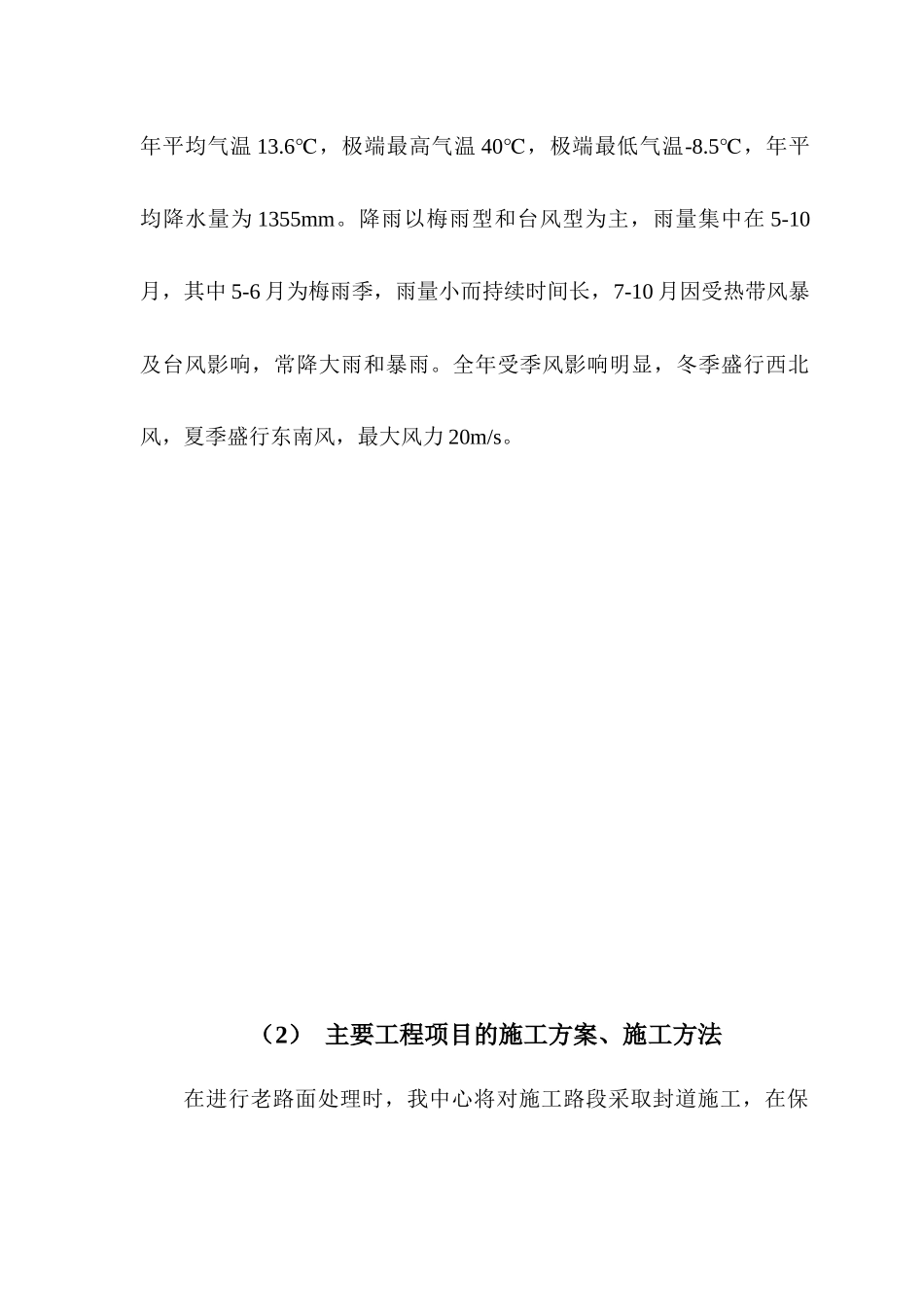 年平均气温 13.6℃，极端最高气温 40℃，极端最低气温-8.5℃，年平均降水量为 1355mm。降雨以梅雨型和台风型为主，雨量集中在 5-10 月，其中 5-6 月为梅雨季，雨量小而持续时间长，7-10 月因受热带风暴及台风影响，常降大雨和暴雨。全年受季风影响明显，冬季盛行西北风，夏季盛行东南风，最大风力 20m/s。

（2） 主要工程项目的施工方案、施工方法

在进行老路面处理时，我中心将对施工路段采取封道施工，在保